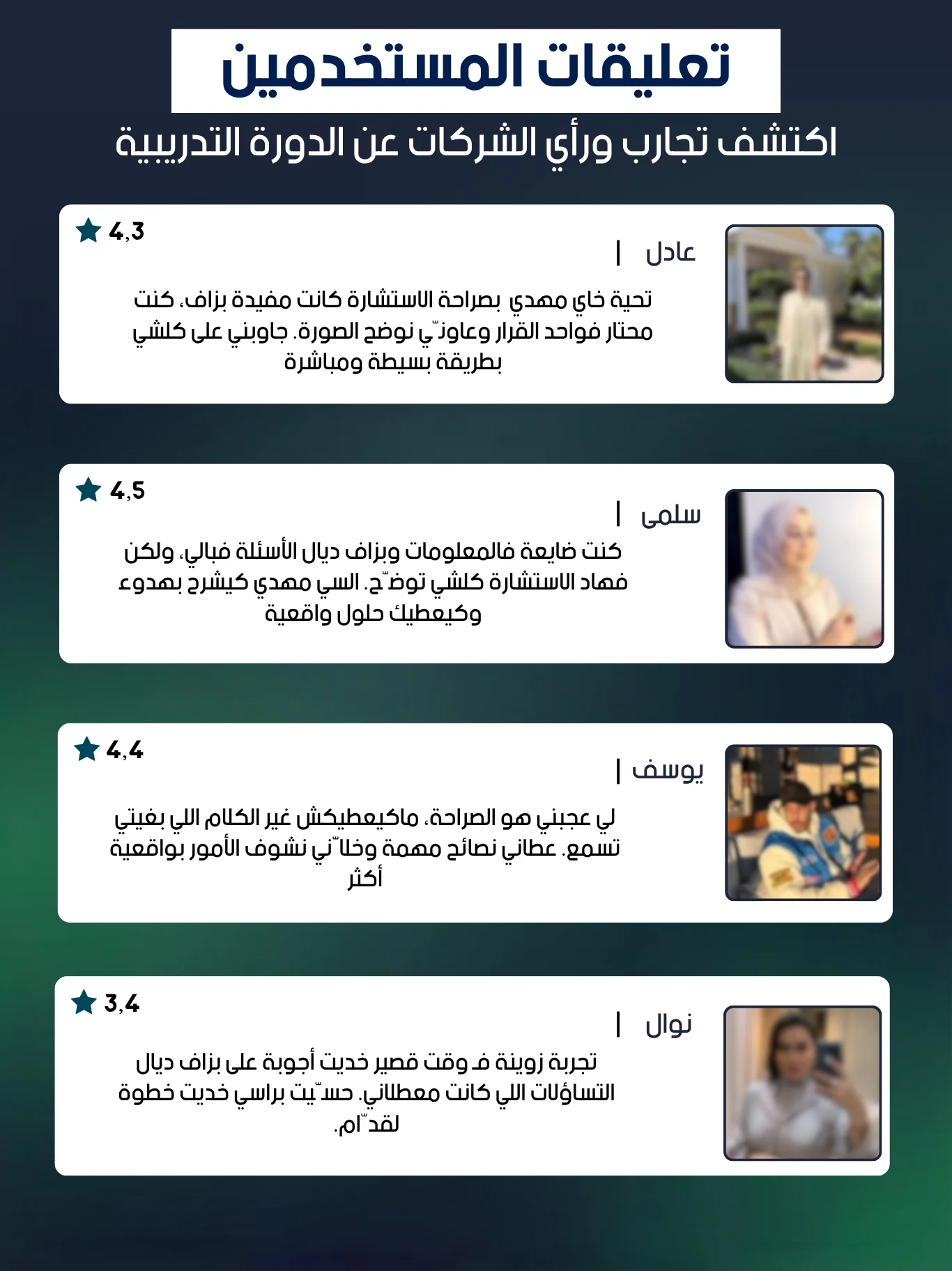 تعليقات المستخدمين

اكتشف تجارب ورأي الشركات عن الدورة التدريبية

4,3

عادل |

تحية خاي مهدي بصراحة الاستشارة كانت مفيدة بزاف، كنت محتار فواحد القرار وعاونّي نوضح الصورة. جاوبني على كلشي بطريقة بسيطة ومباشرة

4,5

سلمى |

كنت ضايعة فالمعلومات وبزاف ديال الأسئلة فبالي، ولكن فهاد الاستشارة كلشي توضّح. السي مهدي كيشرح بهدوء وكيعطيك حلول واقعية

4,4

يوسف |

لي عجبني هو الصراحة، ماكيعطيكش غير الكلام اللي بغيتي تسمع. عطاني نصائح مهمة وخلاّني نشوف الأمور بواقعية أكثر

3,4

نوال |

تجربة زوينة فـ وقت قصير خديت أجوبة على بزاف ديال التساؤلات اللي كانت معطلاني. حسّيت براسي خديت خطوة لقدّام.